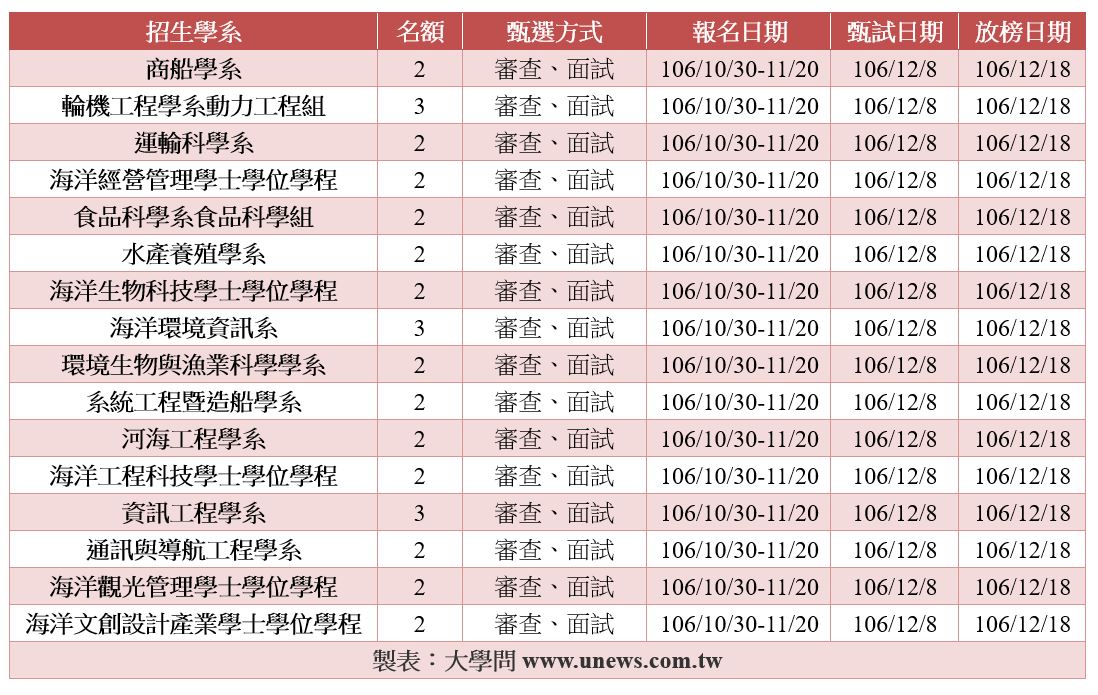 | 招生學系 | 名額 | 甄選方式 | 報名日期 | 甄試日期 | 放榜日期 |
|---|---|---|---|---|---|
| 商船學系 | 2 | 審查、面試 | 106/10/30-11/20 | 106/12/8 | 106/12/18 |
| 輪機工程學系動力工程組 | 3 | 審查、面試 | 106/10/30-11/20 | 106/12/8 | 106/12/18 |
| 運輸科學系 | 2 | 審查、面試 | 106/10/30-11/20 | 106/12/8 | 106/12/18 |
| 海洋經營管理學士學位學程 | 2 | 審查、面試 | 106/10/30-11/20 | 106/12/8 | 106/12/18 |
| 食品科學系食品科學組 | 2 | 審查、面試 | 106/10/30-11/20 | 106/12/8 | 106/12/18 |
| 水產養殖學系 | 2 | 審查、面試 | 106/10/30-11/20 | 106/12/8 | 106/12/18 |
| 海洋生物科技學士學位學程 | 2 | 審查、面試 | 106/10/30-11/20 | 106/12/8 | 106/12/18 |
| 海洋環境資訊系 | 3 | 審查、面試 | 106/10/30-11/20 | 106/12/8 | 106/12/18 |
| 環境生物與漁業科學學系 | 2 | 審查、面試 | 106/10/30-11/20 | 106/12/8 | 106/12/18 |
| 系統工程暨造船學系 | 2 | 審查、面試 | 106/10/30-11/20 | 106/12/8 | 106/12/18 |
| 河海工程學系 | 2 | 審查、面試 | 106/10/30-11/20 | 106/12/8 | 106/12/18 |
| 海洋工程科技學士學位學程 | 2 | 審查、面試 | 106/10/30-11/20 | 106/12/8 | 106/12/18 |
| 資訊工程學系 | 3 | 審查、面試 | 106/10/30-11/20 | 106/12/8 | 106/12/18 |
| 通訊與導航工程學系 | 2 | 審查、面試 | 106/10/30-11/20 | 106/12/8 | 106/12/18 |
| 海洋觀光管理學士學位學程 | 2 | 審查、面試 | 106/10/30-11/20 | 106/12/8 | 106/12/18 |
| 海洋文創設計產業學士學位學程 | 2 | 審查、面試 | 106/10/30-11/20 | 106/12/8 | 106/12/18 |

製表：大學問 www.unews.com.tw